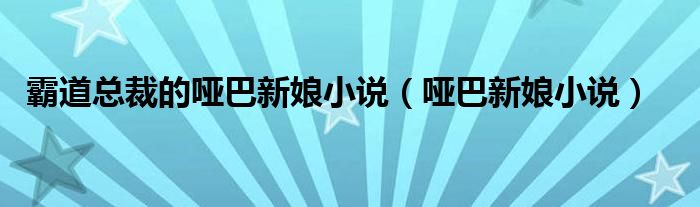 霸道总裁的哑巴新娘小说（哑巴新娘小说）